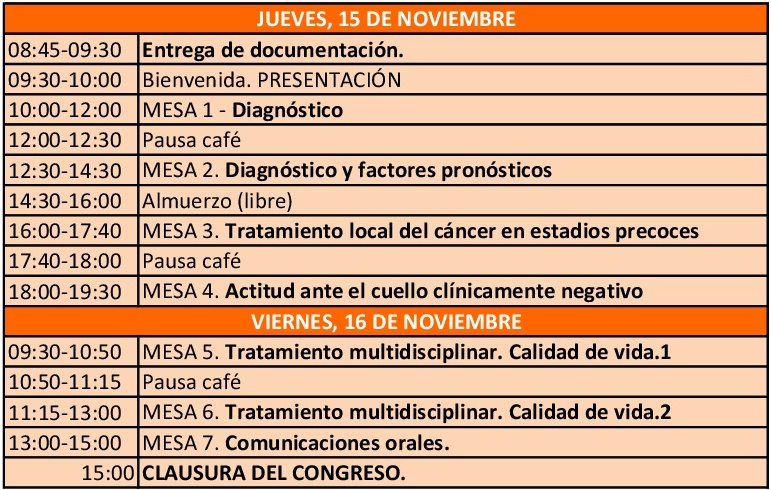 | JUEVES, 15 DE NOVIEMBRE | |
|---|---|
| 08:45-09:30 | Entrega de documentación. |
| 09:30-10:00 | Bienvenida. PRESENTACIÓN |
| 10:00-12:00 | MESA 1 - Diagnóstico |
| 12:00-12:30 | Pausa café |
| 12:30-14:30 | MESA 2. Diagnóstico y factores pronósticos |
| 14:30-16:00 | Almuerzo (libre) |
| 16:00-17:40 | MESA 3. Tratamiento local del cáncer en estadios precoces |
| 17:40-18:00 | Pausa café |
| 18:00-19:30 | MESA 4. Actitud ante el cuello clínicamente negativo |
| VIERNES, 16 DE NOVIEMBRE | |
| 09:30-10:50 | MESA 5. Tratamiento multidisciplinar. Calidad de vida.1 |
| 10:50-11:15 | Pausa café |
| 11:15-13:00 | MESA 6. Tratamiento multidisciplinar. Calidad de vida.2 |
| 13:00-15:00 | MESA 7. Comunicaciones orales. |
| 15:00 | CLAUSURA DEL CONGRESO. |